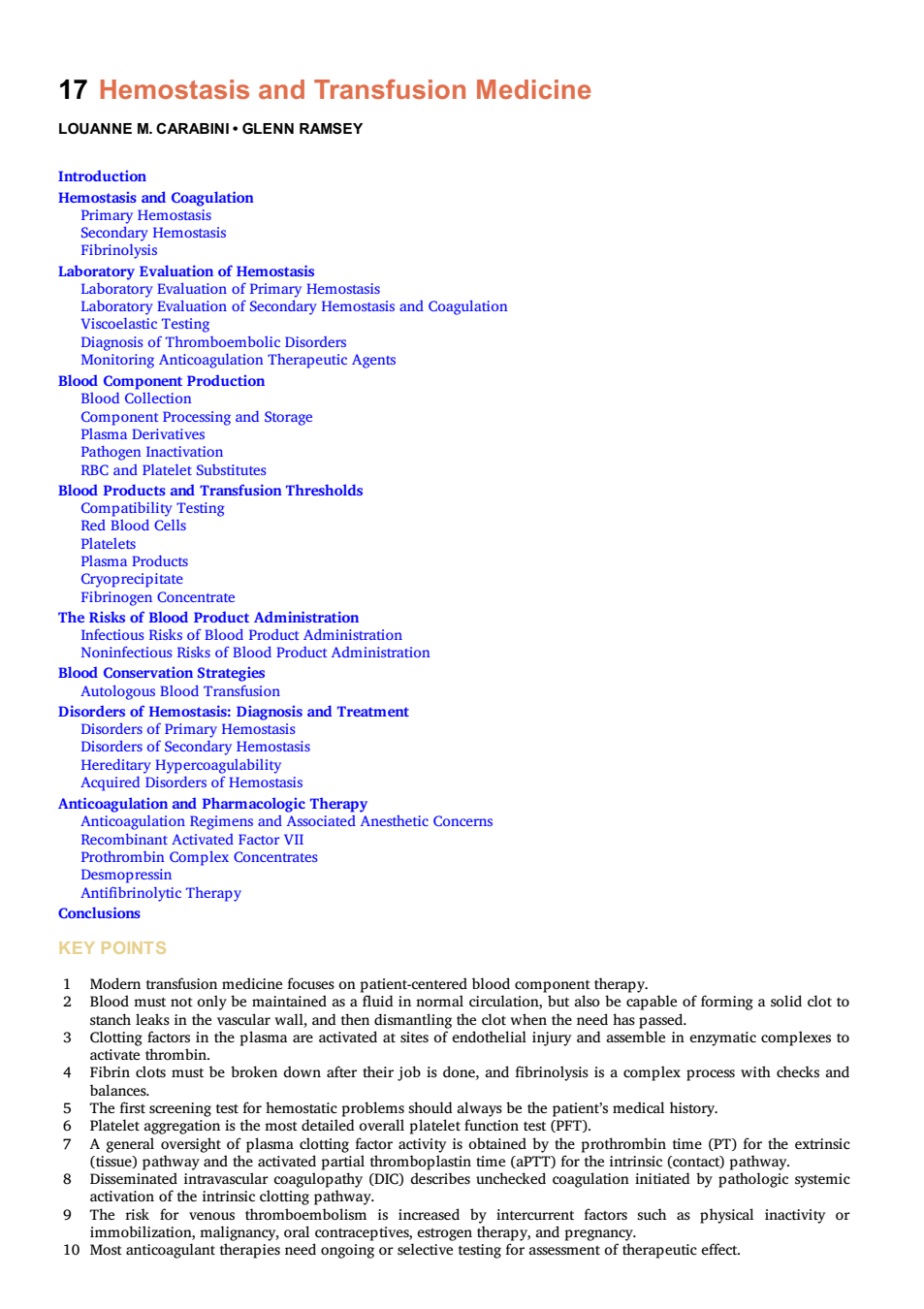 17 Hemostasis and Transfusion Medicine

LOUANNE M. CARABINI • GLENN RAMSEY

Introduction
Hemostasis and Coagulation
Primary Hemostasis
Secondary Hemostasis
Fibrinolysis
Laboratory Evaluation of Hemostasis
Laboratory Evaluation of Primary Hemostasis
Laboratory Evaluation of Secondary Hemostasis and Coagulation
Viscoelastic Testing
Diagnosis of Thromboembolic Disorders
Monitoring Anticoagulation Therapeutic Agents
Blood Component Production
Blood Collection
Component Processing and Storage
Plasma Derivatives
Pathogen Inactivation
RBC and Platelet Substitutes
Blood Products and Transfusion Thresholds
Compatibility Testing
Red Blood Cells
Platelets
Plasma Products
Cryoprecipitate
Fibrinogen Concentrate
The Risks of Blood Product Administration
Infectious Risks of Blood Product Administration
Noninfectious Risks of Blood Product Administration
Blood Conservation Strategies
Autologous Blood Transfusion
Disorders of Hemostasis: Diagnosis and Treatment
Disorders of Primary Hemostasis
Disorders of Secondary Hemostasis
Hereditary Hypercoagulability
Acquired Disorders of Hemostasis
Anticoagulation and Pharmacologic Therapy
Anticoagulation Regimens and Associated Anesthetic Concerns
Recombinant Activated Factor VII
Prothrombin Complex Concentrates
Desmopressin
Antifibrinolytic Therapy
Conclusions

KEY POINTS

1 Modern transfusion medicine focuses on patient-centered blood component therapy.
2 Blood must not only be maintained as a fluid in normal circulation, but also be capable of forming a solid clot to stanch leaks in the vascular wall, and then dismantling the clot when the need has passed.
3 Clotting factors in the plasma are activated at sites of endothelial injury and assemble in enzymatic complexes to activate thrombin.
4 Fibrin clots must be broken down after their job is done, and fibrinolysis is a complex process with checks and balances.
5 The first screening test for hemostatic problems should always be the patient's medical history.
6 Platelet aggregation is the most detailed overall platelet function test (PFT).
7 A general oversight of plasma clotting factor activity is obtained by the prothrombin time (PT) for the extrinsic (tissue) pathway and the activated partial thromboplastin time (aPTT) for the intrinsic (contact) pathway.
8 Disseminated intravascular coagulopathy (DIC) describes unchecked coagulation initiated by pathologic systemic activation of the intrinsic clotting pathway.
9 The risk for venous thromboembolism is increased by intercurrent factors such as physical inactivity or immobilization, malignancy, oral contraceptives, estrogen therapy, and pregnancy.
10 Most anticoagulant therapies need ongoing or selective testing for assessment of therapeutic effect.